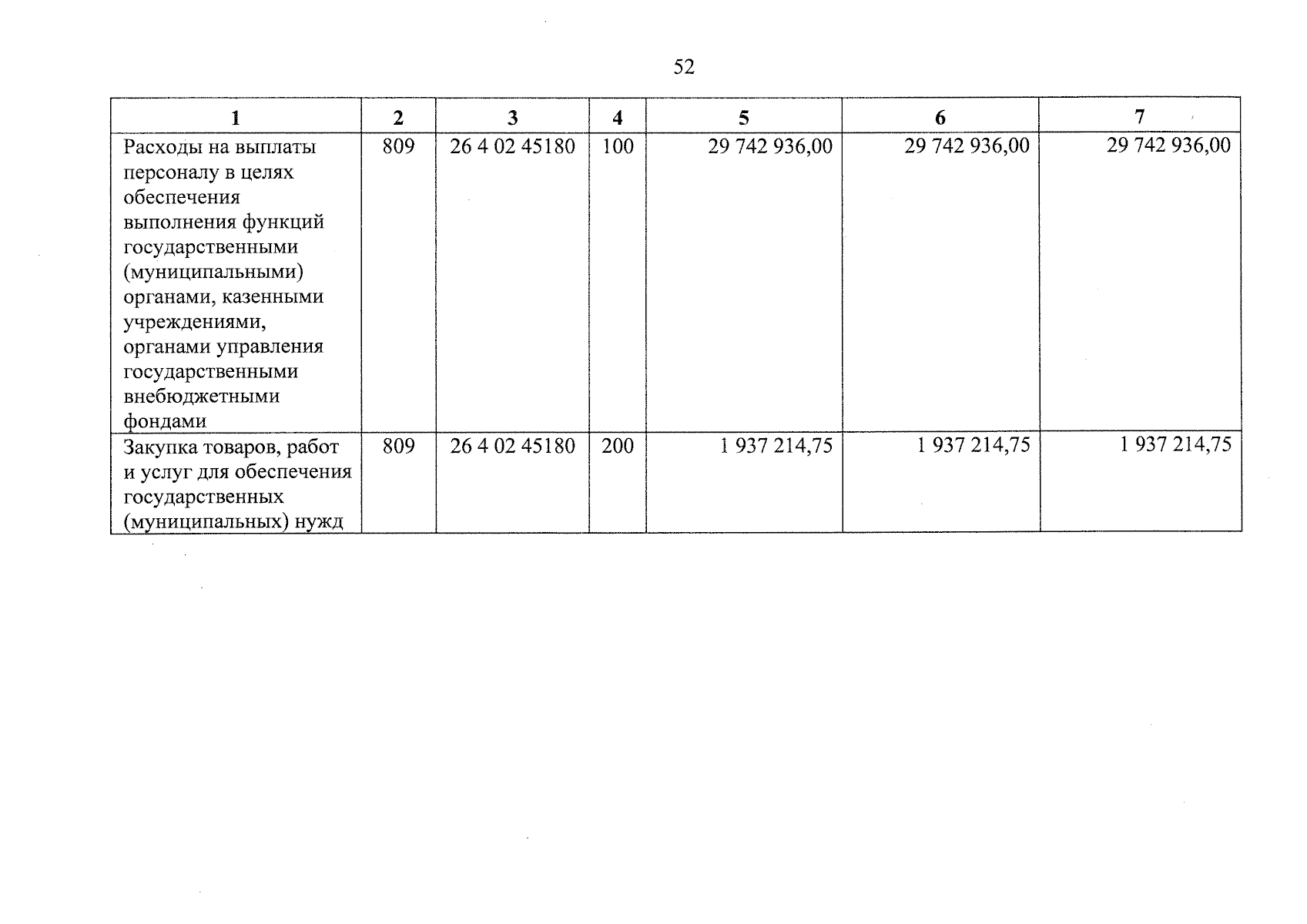 52

| 1 | 2 | 3 | 4 | 5 | 6 | 7 |
|---|---|---|---|---|---|---|
| Расходы на выплаты персоналу в целях обеспечения выполнения функций государственными (муниципальными) органами, казенными учреждениями, органами управления государственными внебюджетными фондами | 809 | 26 4 02 45180 | 100 | 29 742 936,00 | 29 742 936,00 | 29 742 936,00 |
| Закупка товаров, работ и услуг для обеспечения государственных (муниципальных) нужд | 809 | 26 4 02 45180 | 200 | 1 937 214,75 | 1 937 214,75 | 1 937 214,75 |